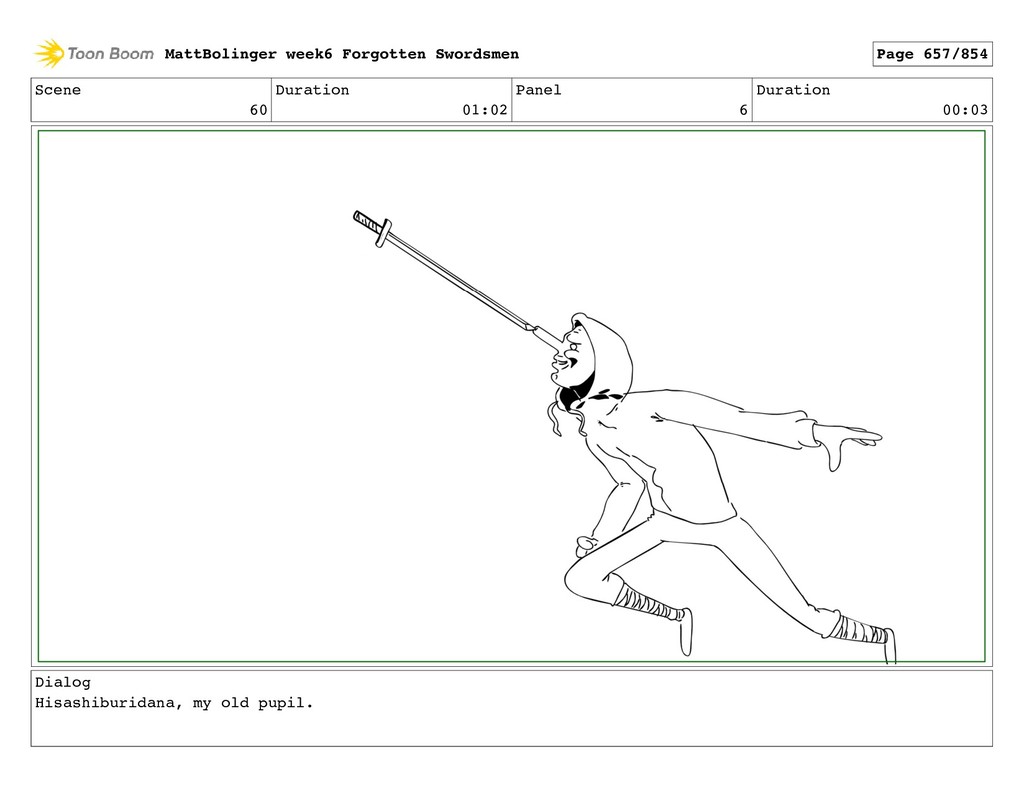 Toon Boom MattBolinger week6 Forgotten Swordsmen

Page 657/854

| Scene | Duration | Panel | Duration |
|---|---|---|---|
| 60 | 01:02 | 6 | 00:03 |

Dialog
Hisashiburidana, my old pupil.